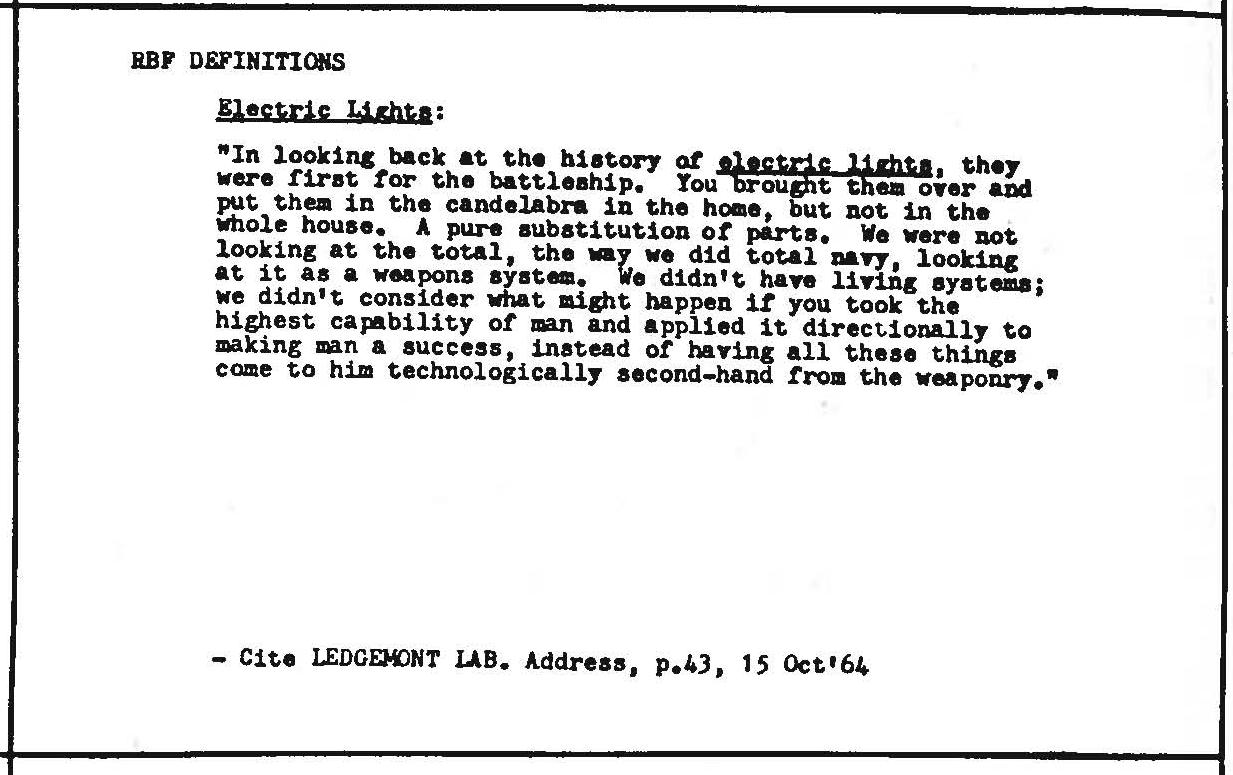 RBF DEFINITIONS

Electric Lights:

"In looking back at the history of electric lights, they were first for the battleship. You brought them over and put them in the candelabra in the home, but not in the whole house. A pure substitution of parts. We were not looking at the total, the way we did total navy, looking at it as a weapons system. We didn't have living systems; we didn't consider what might happen if you took the highest capability of man and applied it directionally to making man a success, instead of having all these things come to him technologically second-hand from the weaponry."

- Cite LEDGEMONT LAB. Address, p.43, 15 Oct'64